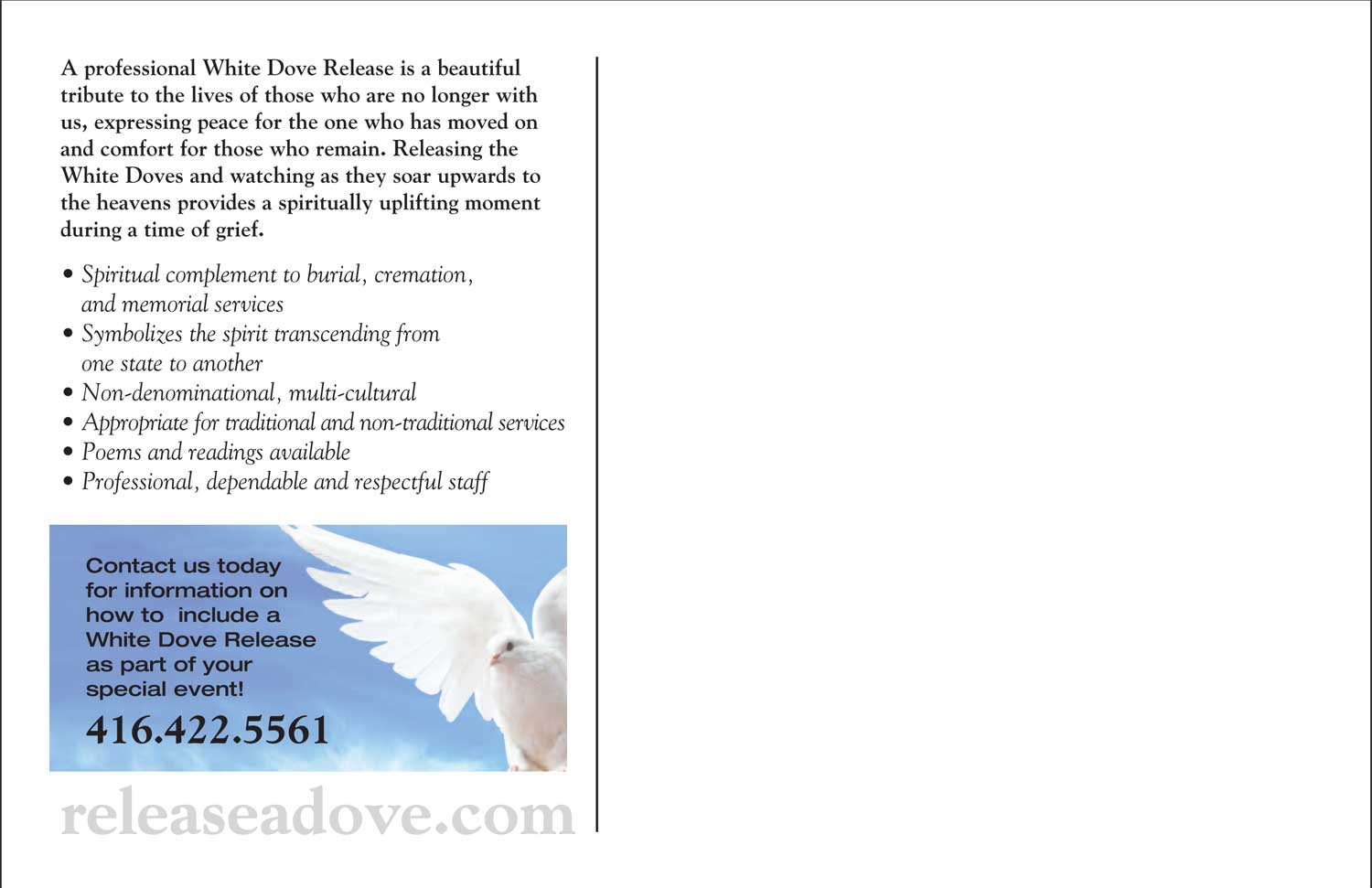 A professional White Dove Release is a beautiful tribute to the lives of those who are no longer with us, expressing peace for the one who has moved on and comfort for those who remain. Releasing the White Doves and watching as they soar upwards to the heavens provides a spiritually uplifting moment during a time of grief.

• Spiritual complement to burial, cremation, and memorial services
• Symbolizes the spirit transcending from one state to another
• Non-denominational, multi-cultural
• Appropriate for traditional and non-traditional services
• Poems and readings available
• Professional, dependable and respectful staff

Contact us today for information on how to include a White Dove Release as part of your special event!

416.422.5561

releaseadove.com